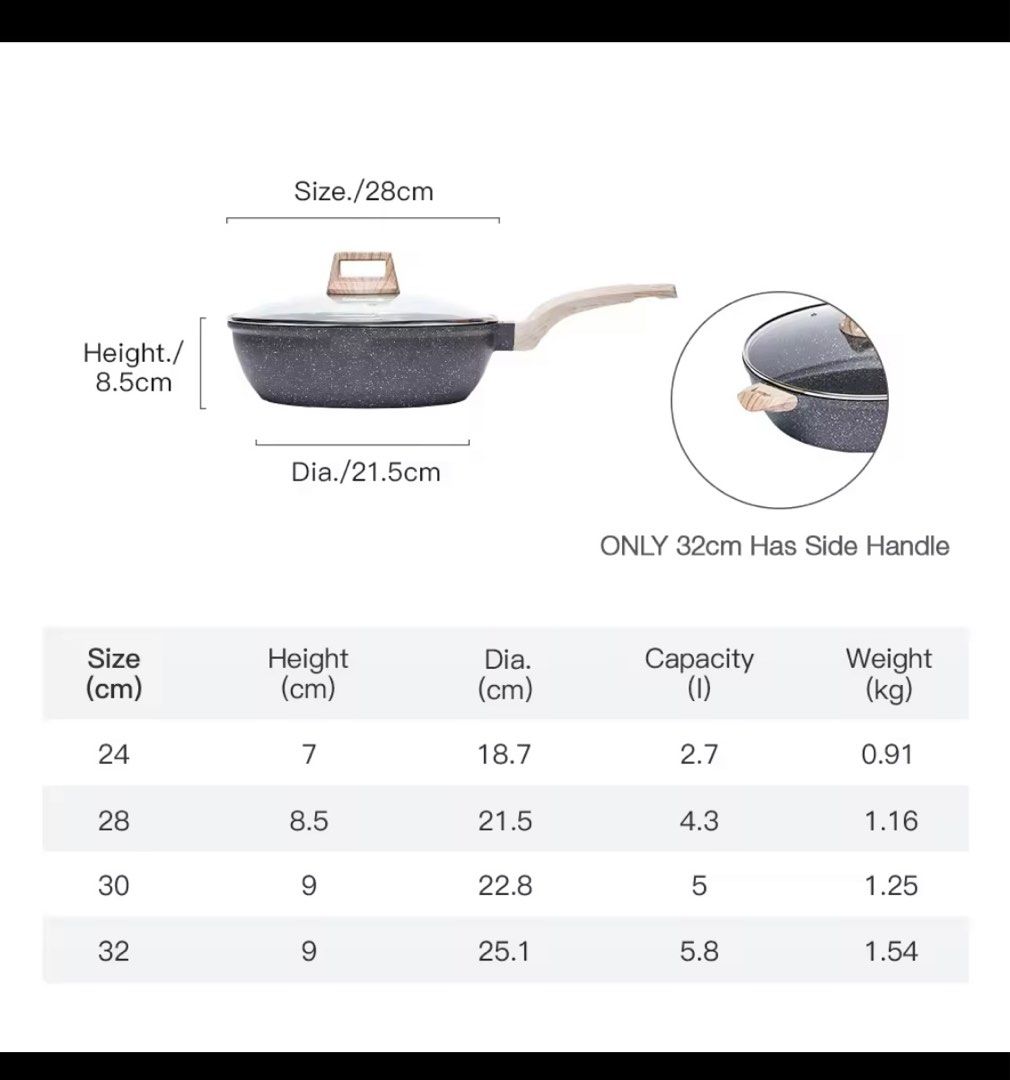 Size./28cm

Height./
8.5cm

Dia./21.5cm

ONLY 32cm Has Side Handle

| Size (cm) | Height (cm) | Dia. (cm) | Capacity (l) | Weight (kg) |
|---|---|---|---|---|
| 24 | 7 | 18.7 | 2.7 | 0.91 |
| 28 | 8.5 | 21.5 | 4.3 | 1.16 |
| 30 | 9 | 22.8 | 5 | 1.25 |
| 32 | 9 | 25.1 | 5.8 | 1.54 |